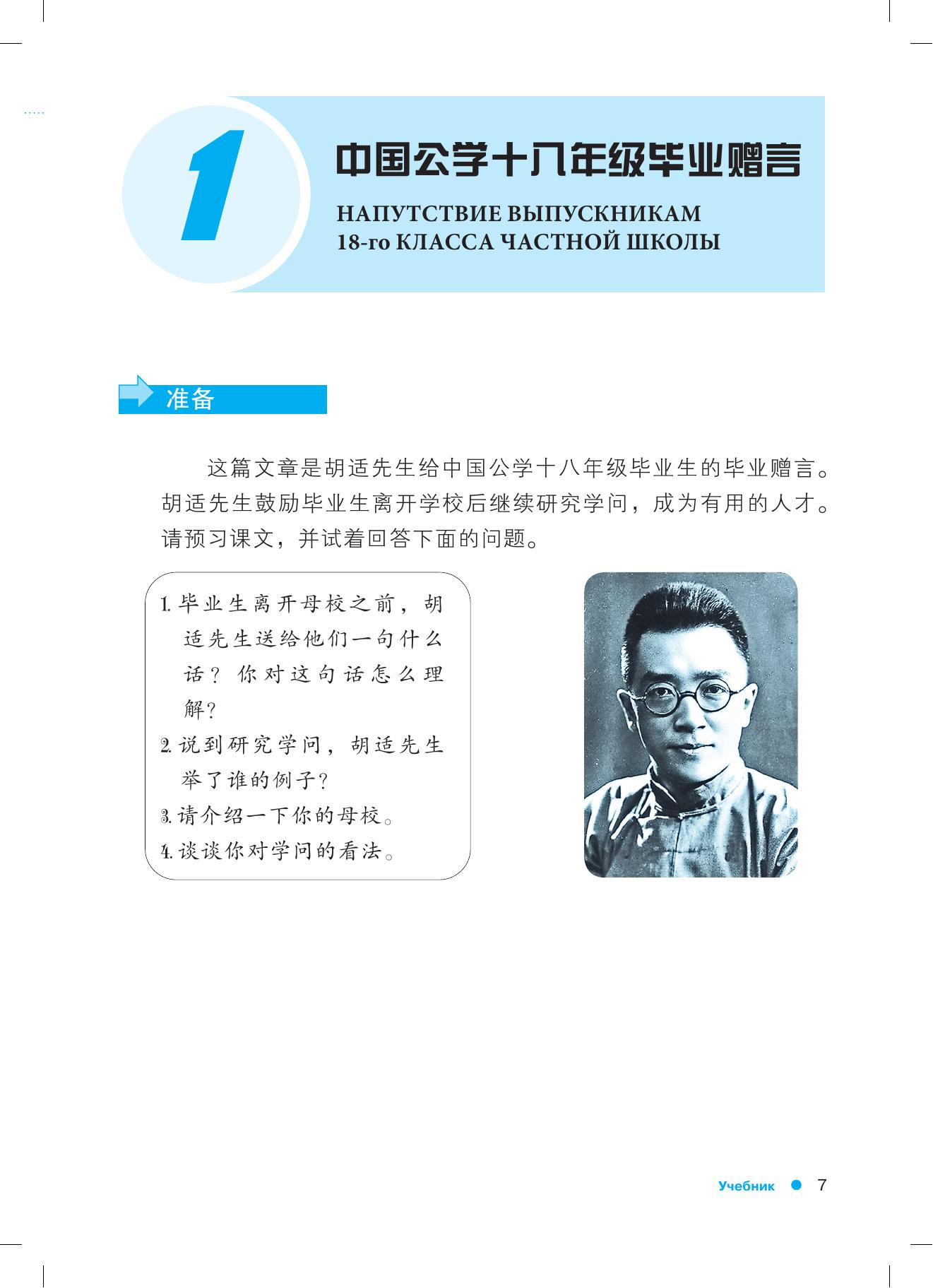 1

中国公学十八年级毕业赠言

НАПУТСТВИЕ ВЫПУСКНИКАМ 18-го КЛАССА ЧАСТНОЙ ШКОЛЫ

准备

这篇文章是胡适先生给中国公学十八年级毕业生的毕业赠言。胡适先生鼓励毕业生离开学校后继续研究学问，成为有用的人才。请预习课文，并试着回答下面的问题。

1. 毕业生离开母校之前，胡适先生送给他们一句什么话？你对这句话怎么理解？
2. 说到研究学问，胡适先生举了谁的例子？
3. 请介绍一下你的母校。
4. 谈谈你对学问的看法。

Учебник 7